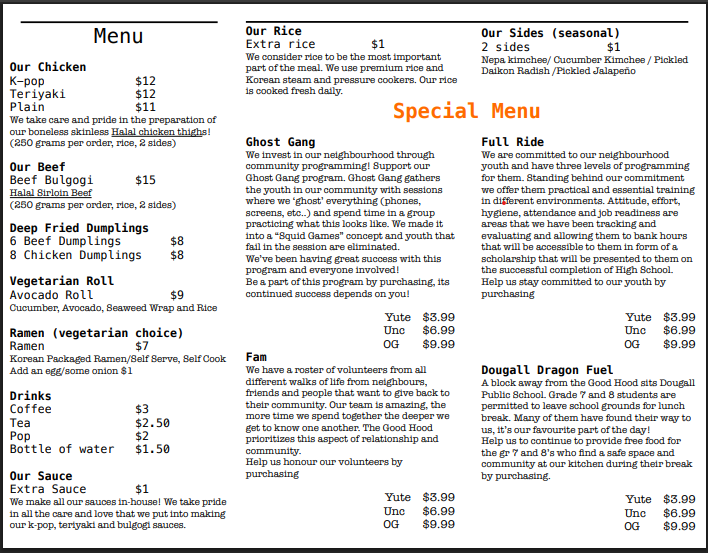 Menu

Our Chicken
K-pop $12
Teriyaki $12
Plain $11
We take care and pride in the preparation of our boneless skinless Halal chicken thighs! (250 grams per order, rice, 2 sides)

Our Beef
Beef Bulgogi $15
Halal Sirloin Beef
(250 grams per order, rice, 2 sides)

Deep Fried Dumplings
6 Beef Dumplings $8
8 Chicken Dumplings $8

Vegetarian Roll
Avocado Roll $9
Cucumber, Avocado, Seaweed Wrap and Rice

Ramen (vegetarian choice)
Ramen $7
Korean Packaged Ramen/Self Serve, Self Cook
Add an egg/some onion $1

Drinks
Coffee $3
Tea $2.50
Pop $2
Bottle of water $1.50

Our Sauce
Extra Sauce $1
We make all our sauces in-house! We take pride in all the care and love that we put into making our k-pop, teriyaki and bulgogi sauces.

Our Rice
Extra rice $1
We consider rice to be the most important part of the meal. We use premium rice and Korean steam and pressure cookers. Our rice is cooked fresh daily.

Our Sides (seasonal)
2 sides $1
Nepa kimchee/ Cucumber Kimchee / Pickled Daikon Radish /Pickled Jalapeño

Special Menu

Ghost Gang
We invest in our neighbourhood through community programming! Support our Ghost Gang program. Ghost Gang gathers the youth in our community with sessions where we 'ghost' everything (phones, screens, etc..) and spend time in a group practicing what this looks like. We made it into a "Squid Games" concept and youth that fail in the session are eliminated.
We've been having great success with this program and everyone involved!
Be a part of this program by purchasing, its continued success depends on you!

Yute $3.99
Unc $6.99
OG $9.99

Fam
We have a roster of volunteers from all different walks of life from neighbours, friends and people that want to give back to their community. Our team is amazing, the more time we spend together the deeper we get to know one another. The Good Hood prioritizes this aspect of relationship and community.
Help us honour our volunteers by purchasing

Yute $3.99
Unc $6.99
OG $9.99

Full Ride
We are committed to our neighbourhood youth and have three levels of programming for them. Standing behind our commitment we offer them practical and essential training in different environments. Attitude, effort, hygiene, attendance and job readiness are areas that we have been tracking and evaluating and allowing them to bank hours that will be accessible to them in form of a scholarship that will be presented to them on the successful completion of High School.
Help us stay committed to our youth by purchasing

Yute $3.99
Unc $6.99
OG $9.99

Dougall Dragon Fuel
A block away from the Good Hood sits Dougall Public School. Grade 7 and 8 students are permitted to leave school grounds for lunch break. Many of them have found their way to us, it's our favourite part of the day!
Help us to continue to provide free food for the gr 7 and 8's who find a safe space and community at our kitchen during their break by purchasing.

Yute $3.99
Unc $6.99
OG $9.99